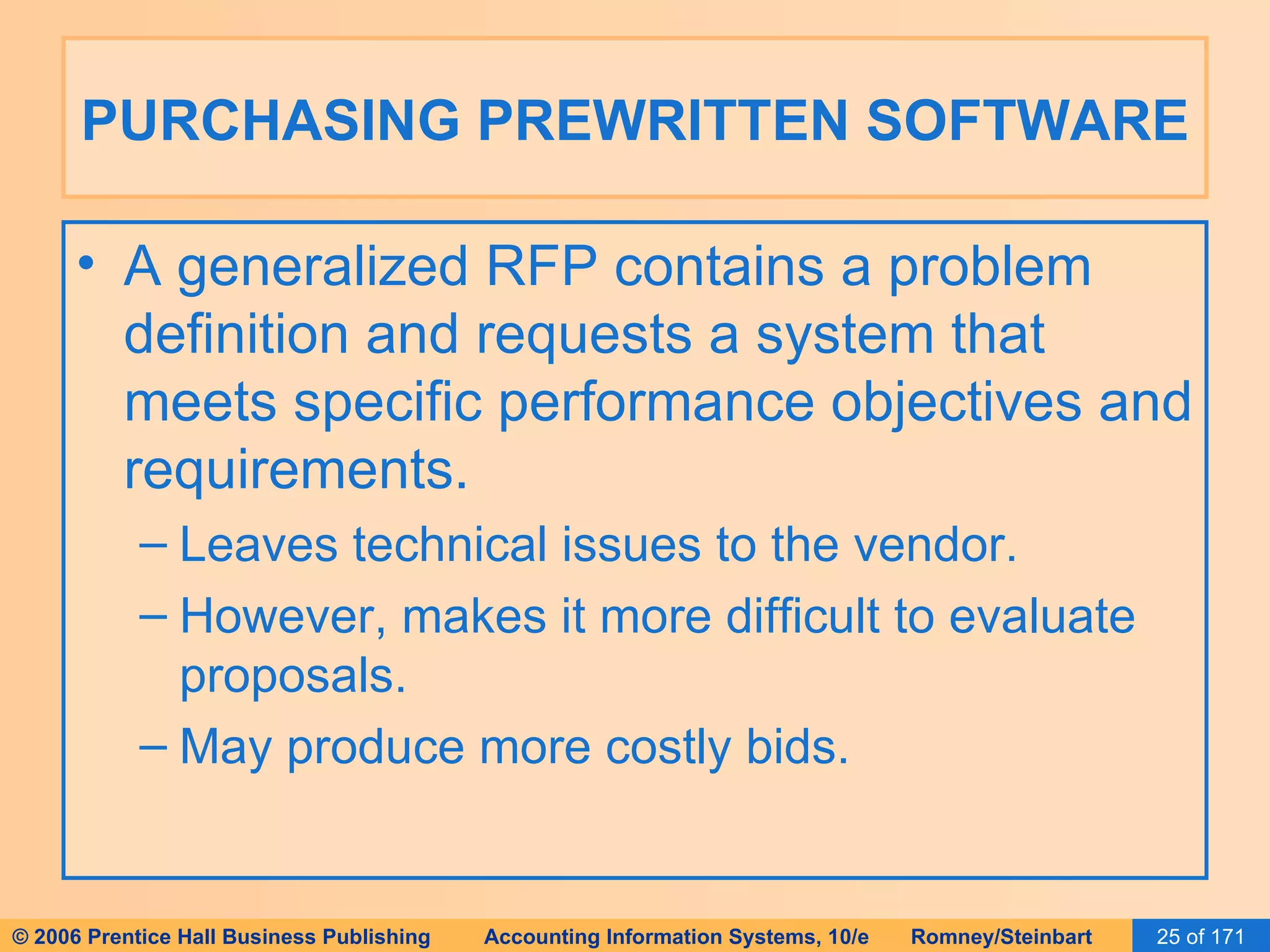 PURCHASING PREWRITTEN SOFTWARE

• A generalized RFP contains a problem definition and requests a system that meets specific performance objectives and requirements.
– Leaves technical issues to the vendor.
– However, makes it more difficult to evaluate proposals.
– May produce more costly bids.

© 2006 Prentice Hall Business Publishing Accounting Information Systems, 10/e Romney/Steinbart 25 of 171